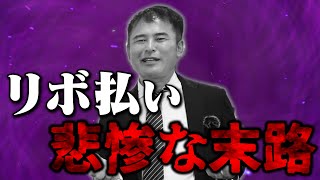 リボ払い
悲惨な末路